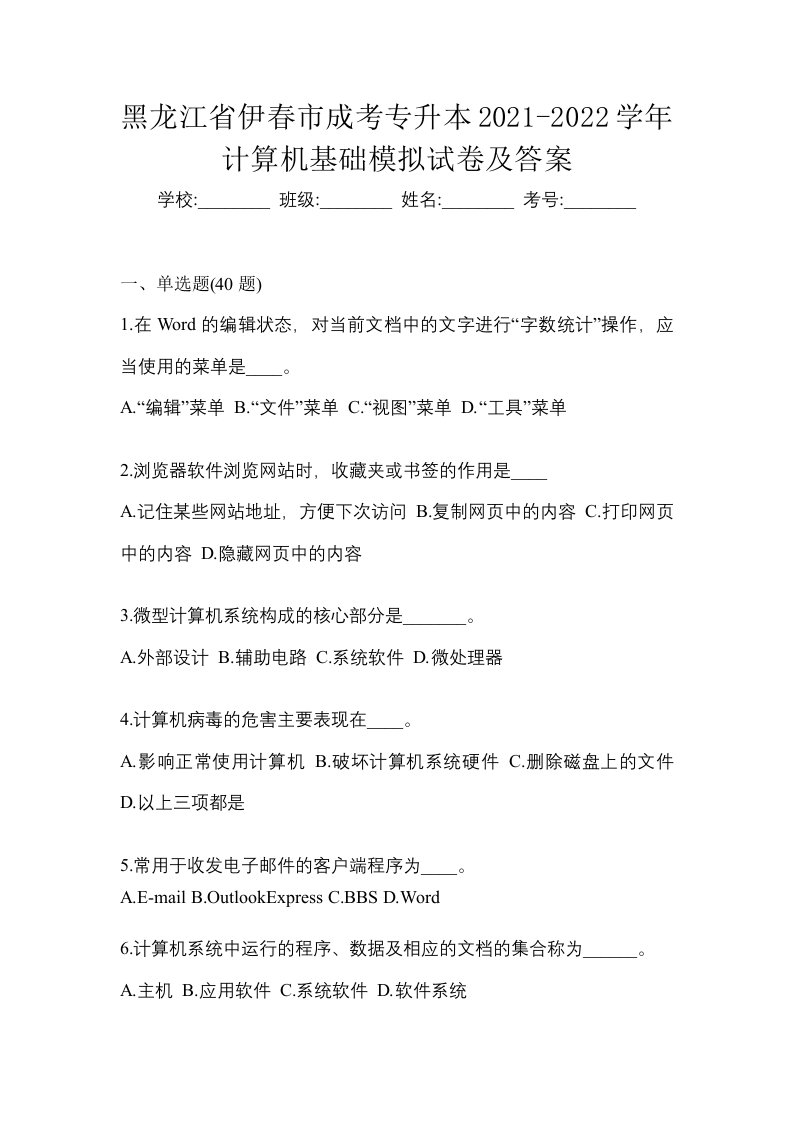 黑龙江省伊春市成考专升本2021-2022学年计算机基础模拟试卷及答案

学校:________ 班级:________ 姓名:________ 考号:________

一、单选题(40 题)

1.在 Word 的编辑状态，对当前文档中的文字进行“字数统计”操作，应当使用的菜单是____。

A.“编辑”菜单 B.“文件”菜单 C.“视图”菜单 D.“工具”菜单

2.浏览器软件浏览网站时，收藏夹或书签的作用是____

A.记住某些网站地址，方便下次访问 B.复制网页中的内容 C.打印网页中的内容 D.隐藏网页中的内容

3.微型计算机系统构成的核心部分是_______。

A.外部设计 B.辅助电路 C.系统软件 D.微处理器

4.计算机病毒的危害主要表现在____。

A.影响正常使用计算机 B.破坏计算机系统硬件 C.删除磁盘上的文件 D.以上三项都是

5.常用于收发电子邮件的客户端程序为____。

A.E-mail B.OutlookExpress C.BBS D.Word

6.计算机系统中运行的程序、数据及相应的文档的集合称为______。

A.主机 B.应用软件 C.系统软件 D.软件系统